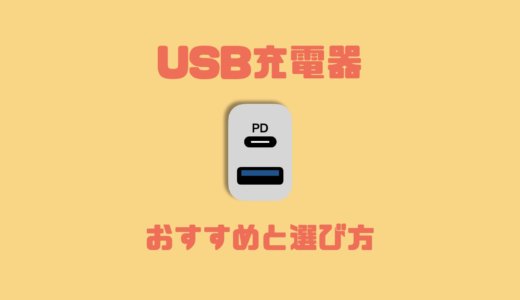 USB充電器

PD

おすすめと選び方